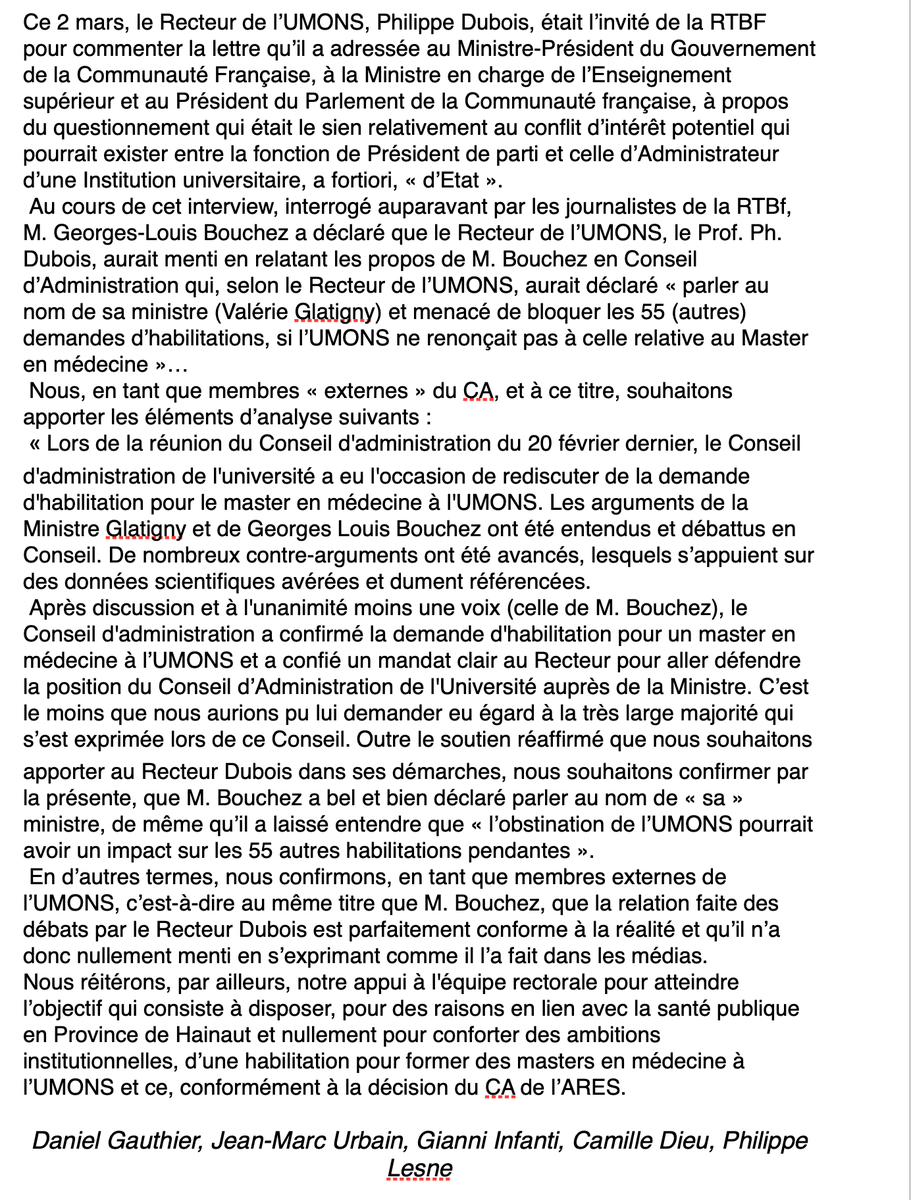 Ce 2 mars, le Recteur de l'UMONS, Philippe Dubois, était l'invité de la RTBF pour commenter la lettre qu'il a adressée au Ministre-Président du Gouvernement de la Communauté Française, à la Ministre en charge de l'Enseignement supérieur et au Président du Parlement de la Communauté française, à propos du questionnement qui était le sien relativement au conflit d'intérêt potentiel qui pourrait exister entre la fonction de Président de parti et celle d'Administrateur d'une Institution universitaire, a fortiori, « d'Etat ».

Au cours de cet interview, interrogé auparavant par les journalistes de la RTBf, M. Georges-Louis Bouchez a déclaré que le Recteur de l'UMONS, le Prof. Ph. Dubois, aurait menti en relatant les propos de M. Bouchez en Conseil d'Administration qui, selon le Recteur de l'UMONS, aurait déclaré « parler au nom de sa ministre (Valérie Glatigny) et menacé de bloquer les 55 (autres) demandes d'habilitations, si l'UMONS ne renonçait pas à celle relative au Master en médecine »…

Nous, en tant que membres « externes » du CA, et à ce titre, souhaitons apporter les éléments d'analyse suivants :

« Lors de la réunion du Conseil d'administration du 20 février dernier, le Conseil d'administration de l'université a eu l'occasion de rediscuter de la demande d'habilitation pour le master en médecine à l'UMONS. Les arguments de la Ministre Glatigny et de Georges Louis Bouchez ont été entendus et débattus en Conseil. De nombreux contre-arguments ont été avancés, lesquels s'appuient sur des données scientifiques avérées et dument référencées.

Après discussion et à l'unanimité moins une voix (celle de M. Bouchez), le Conseil d'administration a confirmé la demande d'habilitation pour un master en médecine à l'UMONS et a confié un mandat clair au Recteur pour aller défendre la position du Conseil d'Administration de l'Université auprès de la Ministre. C'est le moins que nous aurions pu lui demander eu égard à la très large majorité qui s'est exprimée lors de ce Conseil. Outre le soutien réaffirmé que nous souhaitons apporter au Recteur Dubois dans ses démarches, nous souhaitons confirmer par la présente, que M. Bouchez a bel et bien déclaré parler au nom de « sa » ministre, de même qu'il a laissé entendre que « l'obstination de l'UMONS pourrait avoir un impact sur les 55 autres habilitations pendantes ».

En d'autres termes, nous confirmons, en tant que membres externes de l'UMONS, c'est-à-dire au même titre que M. Bouchez, que la relation faite des débats par le Recteur Dubois est parfaitement conforme à la réalité et qu'il n'a donc nullement menti en s'exprimant comme il l'a fait dans les médias.
Nous réitérons, par ailleurs, notre appui à l'équipe rectorale pour atteindre l'objectif qui consiste à disposer, pour des raisons en lien avec la santé publique en Province de Hainaut et nullement pour conforter des ambitions institutionnelles, d'une habilitation pour former des masters en médecine à l'UMONS et ce, conformément à la décision du CA de l'ARES.

Daniel Gauthier, Jean-Marc Urbain, Gianni Infanti, Camille Dieu, Philippe Lesne